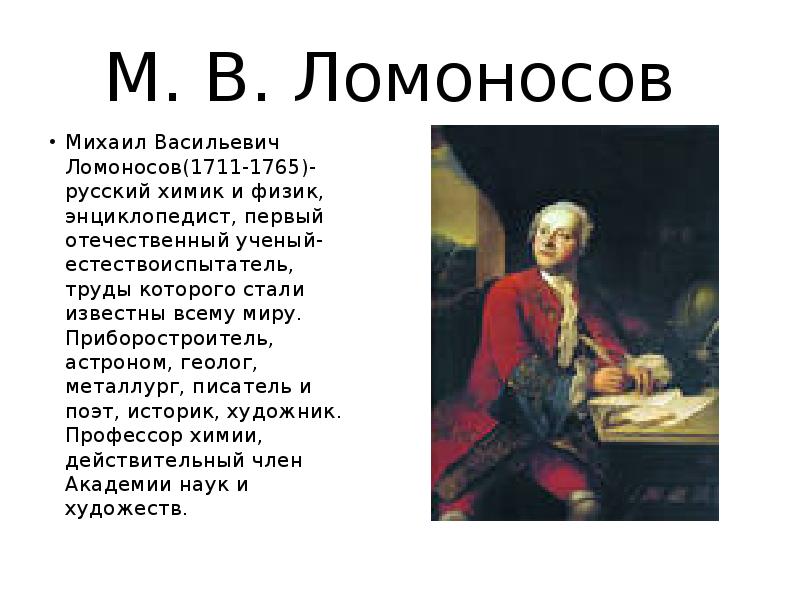 М. В. Ломоносов

• Михаил Васильевич Ломоносов(1711-1765)- русский химик и физик, энциклопедист, первый отечественный ученый-естествоиспытатель, труды которого стали известны всему миру. Приборостроитель, астроном, геолог, металлург, писатель и поэт, историк, художник. Профессор химии, действительный член Академии наук и художеств.